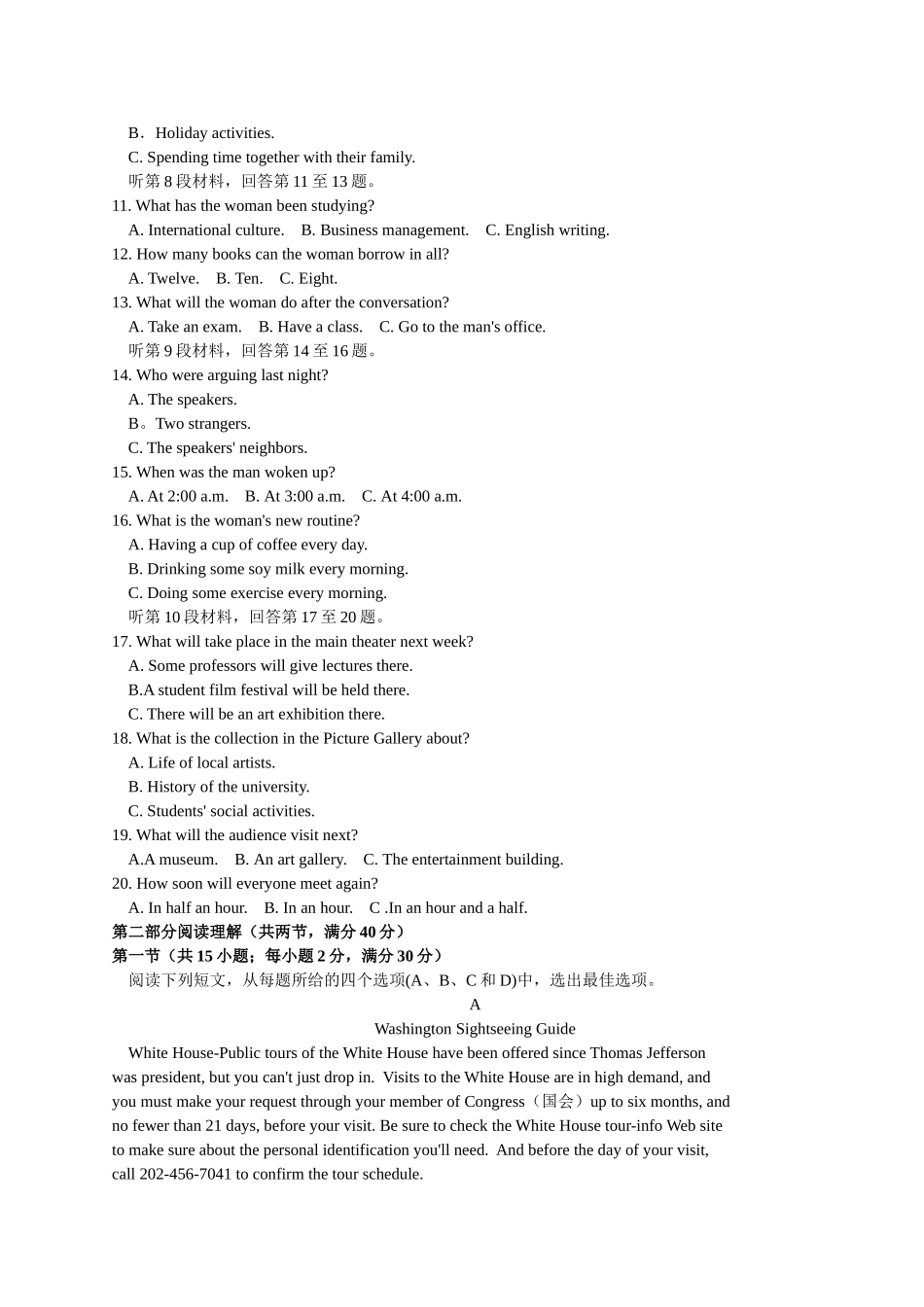 B．Holiday activities.
C. Spending time together with their family.
听第 8 段材料，回答第 11 至 13 题。
11. What has the woman been studying?
A. International culture.  B. Business management.  C. English writing.
12. How many books can the woman borrow in all?
A. Twelve.  B. Ten.  C. Eight.
13. What will the woman do after the conversation?
A. Take an exam.  B. Have a class.  C. Go to the man's office.
听第 9 段材料，回答第 14 至 16 题。
14. Who were arguing last night?
A. The speakers.
B。Two strangers.
C. The speakers' neighbors.
15. When was the man woken up?
A. At 2:00 a.m.  B. At 3:00 a.m.  C. At 4:00 a.m.
16. What is the woman's new routine?
A. Having a cup of coffee every day.
B. Drinking some soy milk every morning.
C. Doing some exercise every morning.
听第 10 段材料，回答第 17 至 20 题。
17. What will take place in the main theater next week?
A. Some professors will give lectures there.
B.A student film festival will be held there.
C. There will be an art exhibition there.
18. What is the collection in the Picture Gallery about?
A. Life of local artists.
B. History of the university.
C. Students' social activities.
19. What will the audience visit next?
A.A museum.  B. An art gallery.  C. The entertainment building.
20. How soon will everyone meet again?
A. In half an hour.  B. In an hour.  C .In an hour and a half.
第二部分阅读理解（共两节，满分 40 分）
第一节（共 15 小题；每小题 2 分，满分 30 分）
阅读下列短文，从每题所给的四个选项(A、B、C 和 D)中，选出最佳选项。
A
Washington Sightseeing Guide
White House-Public tours of the White House have been offered since Thomas Jefferson was president, but you can't just drop in. Visits to the White House are in high demand, and you must make your request through your member of Congress（国会）up to six months, and no fewer than 21 days, before your visit. Be sure to check the White House tour-info Web site to make sure about the personal identification you'll need. And before the day of your visit, call 202-456-7041 to confirm the tour schedule.